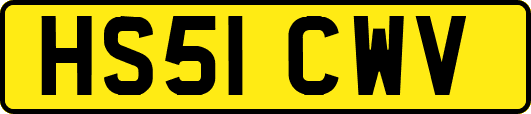 HS51 CWV